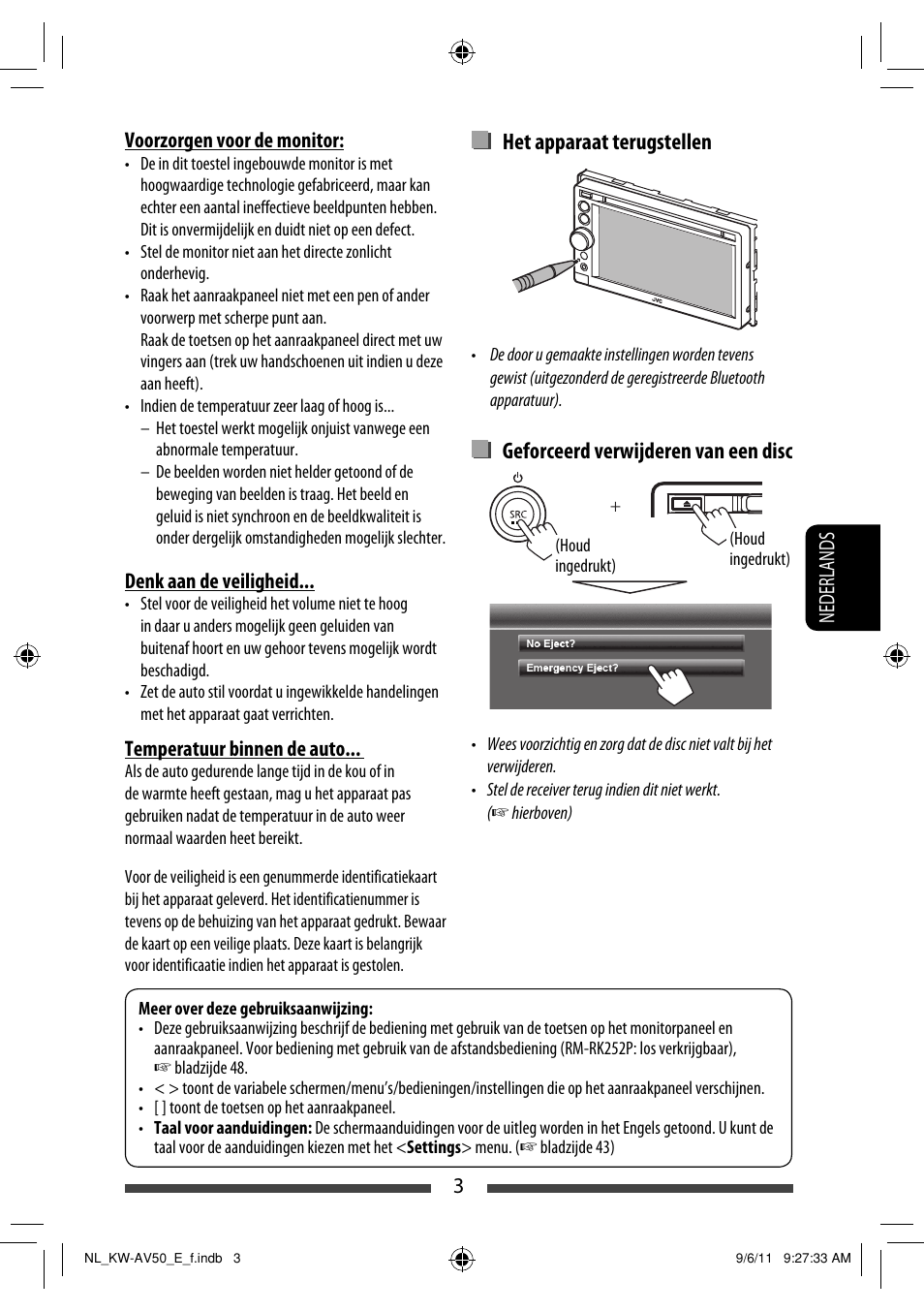 Voorzorgen voor de monitor:

• De in dit toestel ingebouwde monitor is met hoogwaardige technologie gefabriceerd, maar kan echter een aantal ineffectieve beeldpunten hebben. Dit is onvermijdelijk en duidt niet op een defect.
• Stel de monitor niet aan het directe zonlicht onderhevig.
• Raak het aanraakpaneel niet met een pen of ander voorwerp met scherpe punt aan.
Raak de toetsen op het aanraakpaneel direct met uw vingers aan (trek uw handschoenen uit indien u deze aan heeft).
• Indien de temperatuur zeer laag of hoog is...
– Het toestel werkt mogelijk onjuist vanwege een abnormale temperatuur.
– De beelden worden niet helder getoond of de beweging van beelden is traag. Het beeld en geluid is niet synchroon en de beeldkwaliteit is onder dergelijk omstandigheden mogelijk slechter.

Denk aan de veiligheid...

• Stel voor de veiligheid het volume niet te hoog in daar u anders mogelijk geen geluiden van buitenaf hoort en uw gehoor tevens mogelijk wordt beschadigd.
• Zet de auto stil voordat u ingewikkelde handelingen met het apparaat gaat verrichten.

Temperatuur binnen de auto...

Als de auto gedurende lange tijd in de kou of in de warmte heeft gestaan, mag u het apparaat pas gebruiken nadat de temperatuur in de auto weer normaal waarden heet bereikt.

Voor de veiligheid is een genummerde identificatiekaart bij het apparaat geleverd. Het identificatienummer is tevens op de behuizing van het apparaat gedrukt. Bewaar de kaart op een veilige plaats. Deze kaart is belangrijk voor identificaatie indien het apparaat is gestolen.

Het apparaat terugstellen

JVC

• De door u gemaakte instellingen worden tevens gewist (uitgezonderd de geregistreerde Bluetooth apparatuur).

Geforceerd verwijderen van een disc

SRC
(Houd ingedrukt)
+
(Houd ingedrukt)

No Eject?
Emergency Eject?

• Wees voorzichtig en zorg dat de disc niet valt bij het verwijderen.
• Stel de receiver terug indien dit niet werkt. (☞ hierboven)

NEDERLANDS

Meer over deze gebruiksaanwijzing:
• Deze gebruiksaanwijzing beschrijf de bediening met gebruik van de toetsen op het monitorpaneel en aanraakpaneel. Voor bediening met gebruik van de afstandsbediening (RM-RK252P: los verkrijgbaar), ☞ bladzijde 48.
• < > toont de variabele schermen/menu's/bedieningen/instellingen die op het aanraakpaneel verschijnen.
• [ ] toont de toetsen op het aanraakpaneel.
• Taal voor aanduidingen: De schermaanduidingen voor de uitleg worden in het Engels getoond. U kunt de taal voor de aanduidingen kiezen met het <Settings> menu. (☞ bladzijde 43)

3

NL_KW-AV50_E_f.indb 3
9/6/11 9:27:33 AM